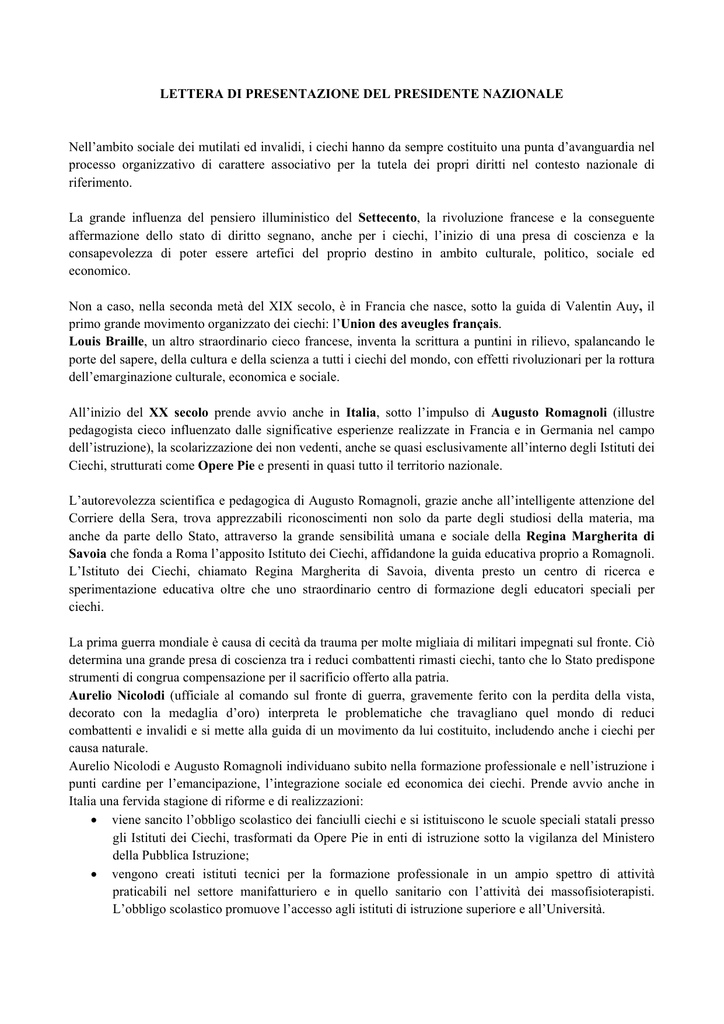 LETTERA DI PRESENTAZIONE DEL PRESIDENTE NAZIONALE

Nell'ambito sociale dei mutilati ed invalidi, i ciechi hanno da sempre costituito una punta d'avanguardia nel processo organizzativo di carattere associativo per la tutela dei propri diritti nel contesto nazionale di riferimento.

La grande influenza del pensiero illuministico del Settecento, la rivoluzione francese e la conseguente affermazione dello stato di diritto segnano, anche per i ciechi, l'inizio di una presa di coscienza e la consapevolezza di poter essere artefici del proprio destino in ambito culturale, politico, sociale ed economico.

Non a caso, nella seconda metà del XIX secolo, è in Francia che nasce, sotto la guida di Valentin Auy, il primo grande movimento organizzato dei ciechi: l'Union des aveugles français.
Louis Braille, un altro straordinario cieco francese, inventa la scrittura a puntini in rilievo, spalancando le porte del sapere, della cultura e della scienza a tutti i ciechi del mondo, con effetti rivoluzionari per la rottura dell'emarginazione culturale, economica e sociale.

All'inizio del XX secolo prende avvio anche in Italia, sotto l'impulso di Augusto Romagnoli (illustre pedagogista cieco influenzato dalle significative esperienze realizzate in Francia e in Germania nel campo dell'istruzione), la scolarizzazione dei non vedenti, anche se quasi esclusivamente all'interno degli Istituti dei Ciechi, strutturati come Opere Pie e presenti in quasi tutto il territorio nazionale.

L'autorevolezza scientifica e pedagogica di Augusto Romagnoli, grazie anche all'intelligente attenzione del Corriere della Sera, trova apprezzabili riconoscimenti non solo da parte degli studiosi della materia, ma anche da parte dello Stato, attraverso la grande sensibilità umana e sociale della Regina Margherita di Savoia che fonda a Roma l'apposito Istituto dei Ciechi, affidandone la guida educativa proprio a Romagnoli. L'Istituto dei Ciechi, chiamato Regina Margherita di Savoia, diventa presto un centro di ricerca e sperimentazione educativa oltre che uno straordinario centro di formazione degli educatori speciali per ciechi.

La prima guerra mondiale è causa di cecità da trauma per molte migliaia di militari impegnati sul fronte. Ciò determina una grande presa di coscienza tra i reduci combattenti rimasti ciechi, tanto che lo Stato predispone strumenti di congrua compensazione per il sacrificio offerto alla patria.
Aurelio Nicolodi (ufficiale al comando sul fronte di guerra, gravemente ferito con la perdita della vista, decorato con la medaglia d'oro) interpreta le problematiche che travagliano quel mondo di reduci combattenti e invalidi e si mette alla guida di un movimento da lui costituito, includendo anche i ciechi per causa naturale.
Aurelio Nicolodi e Augusto Romagnoli individuano subito nella formazione professionale e nell'istruzione i punti cardine per l'emancipazione, l'integrazione sociale ed economica dei ciechi. Prende avvio anche in Italia una fervida stagione di riforme e di realizzazioni:
• viene sancito l'obbligo scolastico dei fanciulli ciechi e si istituiscono le scuole speciali statali presso gli Istituti dei Ciechi, trasformati da Opere Pie in enti di istruzione sotto la vigilanza del Ministero della Pubblica Istruzione;
• vengono creati istituti tecnici per la formazione professionale in un ampio spettro di attività praticabili nel settore manifatturiero e in quello sanitario con l'attività dei massofisioterapisti. L'obbligo scolastico promuove l'accesso agli istituti di istruzione superiore e all'Università.